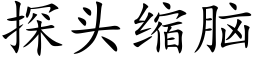 探头缩脑